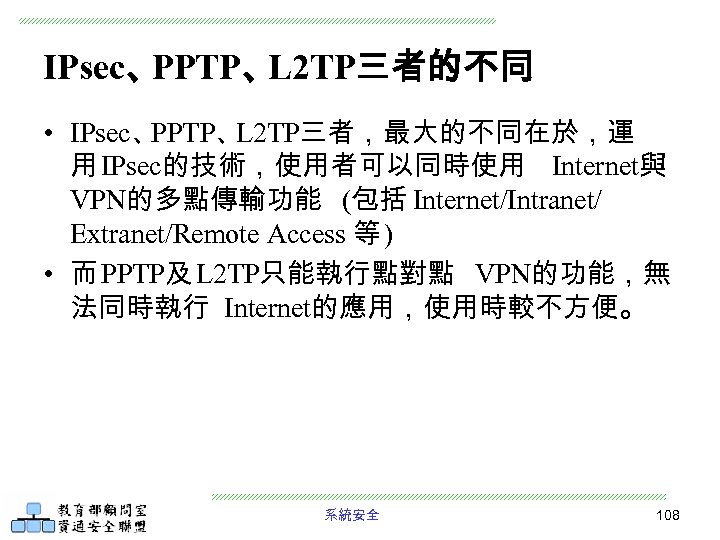 IPsec、PPTP、L2TP三者的不同

• IPsec、PPTP、L2TP三者，最大的不同在於，運用IPsec的技術，使用者可以同時使用 Internet與VPN的多點傳輸功能 (包括 Internet/Intranet/Extranet/Remote Access 等)

• 而PPTP及L2TP只能執行點對點 VPN的功能，無法同時執行 Internet的應用，使用時較不方便。

教育部顧問室
資通安全聯盟

系統安全

108